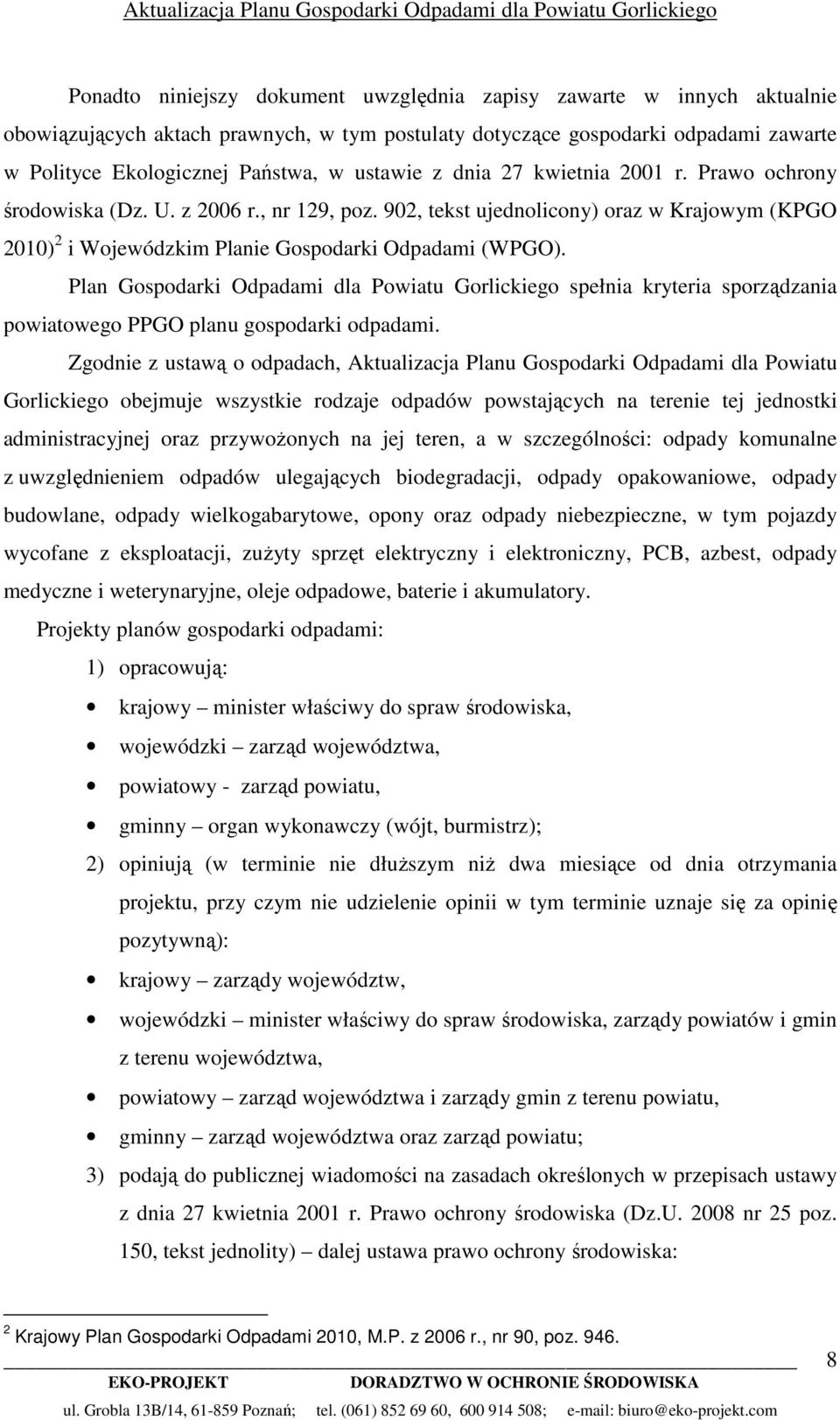 Aktualizacja Planu Gospodarki Odpadami dla Powiatu Gorlickiego

Ponadto niniejszy dokument uwzględnia zapisy zawarte w innych aktualnie obowiązujących aktach prawnych, w tym postulaty dotyczące gospodarki odpadami zawarte w Polityce Ekologicznej Państwa, w ustawie z dnia 27 kwietnia 2001 r. Prawo ochrony środowiska (Dz. U. z 2006 r., nr 129, poz. 902, tekst ujednolicony) oraz w Krajowym (KPGO 2010)$^2$ i Wojewódzkim Planie Gospodarki Odpadami (WPGO).

Plan Gospodarki Odpadami dla Powiatu Gorlickiego spełnia kryteria sporządzania powiatowego PPGO planu gospodarki odpadami.

Zgodnie z ustawą o odpadach, Aktualizacja Planu Gospodarki Odpadami dla Powiatu Gorlickiego obejmuje wszystkie rodzaje odpadów powstających na terenie tej jednostki administracyjnej oraz przywożonych na jej teren, a w szczególności: odpady komunalne z uwzględnieniem odpadów ulegających biodegradacji, odpady opakowaniowe, odpady budowlane, odpady wielkogabarytowe, opony oraz odpady niebezpieczne, w tym pojazdy wycofane z eksploatacji, zużyty sprzęt elektryczny i elektroniczny, PCB, azbest, odpady medyczne i weterynaryjne, oleje odpadowe, baterie i akumulatory.

Projekty planów gospodarki odpadami:

1) opracowują:
• krajowy – minister właściwy do spraw środowiska,
• wojewódzki – zarząd województwa,
• powiatowy - zarząd powiatu,
• gminny – organ wykonawczy (wójt, burmistrz);

2) opiniują (w terminie nie dłuższym niż dwa miesiące od dnia otrzymania projektu, przy czym nie udzielenie opinii w tym terminie uznaje się za opinię pozytywną):
• krajowy – zarządy województw,
• wojewódzki – minister właściwy do spraw środowiska, zarządy powiatów i gmin z terenu województwa,
• powiatowy – zarząd województwa i zarządy gmin z terenu powiatu,
• gminny – zarząd województwa oraz zarząd powiatu;

3) podają do publicznej wiadomości na zasadach określonych w przepisach ustawy z dnia 27 kwietnia 2001 r. Prawo ochrony środowiska (Dz.U. 2008 nr 25 poz. 150, tekst jednolity) – dalej ustawa prawo ochrony środowiska:

$^2$ Krajowy Plan Gospodarki Odpadami 2010, M.P. z 2006 r., nr 90, poz. 946.

8

EKO-PROJEKT DORADZTWO W OCHRONIE ŚRODOWISKA
ul. Grobla 13B/14, 61-859 Poznań; tel. (061) 852 69 60, 600 914 508; e-mail: biuro@eko-projekt.com